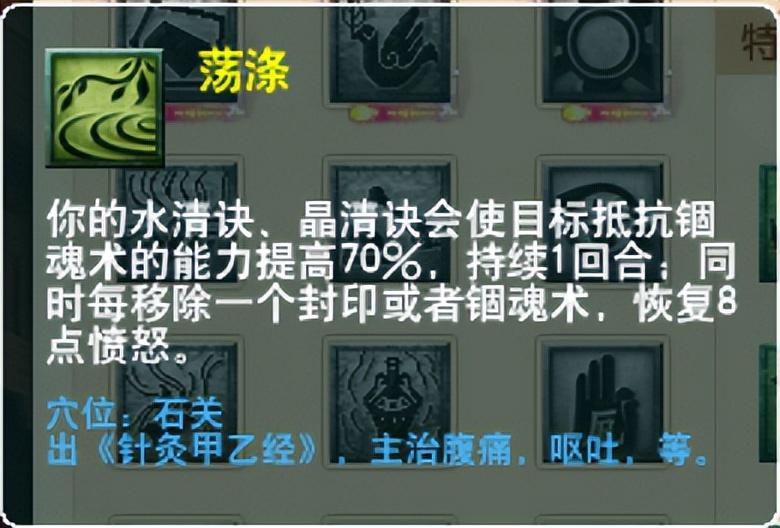 特

荡涤

你的水清诀、晶清诀会使目标抵抗锢魂术的能力提高70%，持续1回合；同时每移除一个封印或者锢魂术，恢复8点愤怒。

穴位：石关
出《针灸甲乙经》，主治腹痛，呕吐，等。